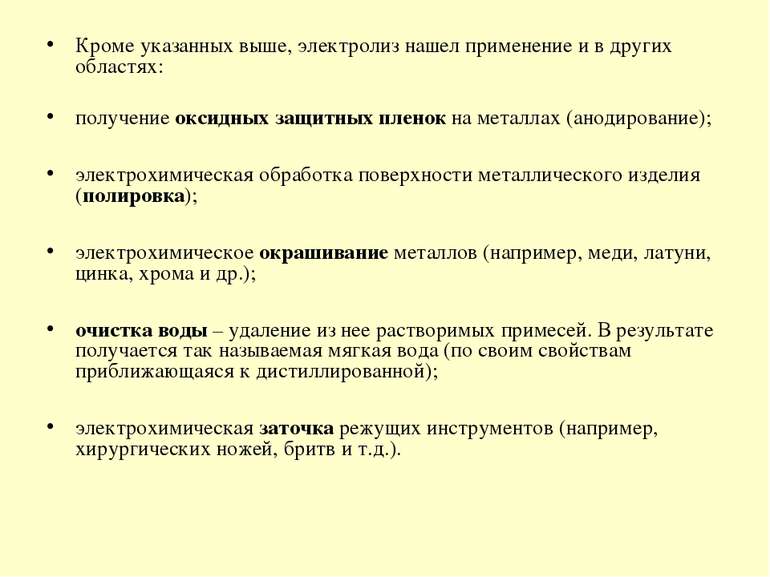 • Кроме указанных выше, электролиз нашел применение и в других областях:

• получение оксидных защитных пленок на металлах (анодирование);

• электрохимическая обработка поверхности металлического изделия (полировка);

• электрохимическое окрашивание металлов (например, меди, латуни, цинка, хрома и др.);

• очистка воды – удаление из нее растворимых примесей. В результате получается так называемая мягкая вода (по своим свойствам приближающаяся к дистиллированной);

• электрохимическая заточка режущих инструментов (например, хирургических ножей, бритв и т.д.).